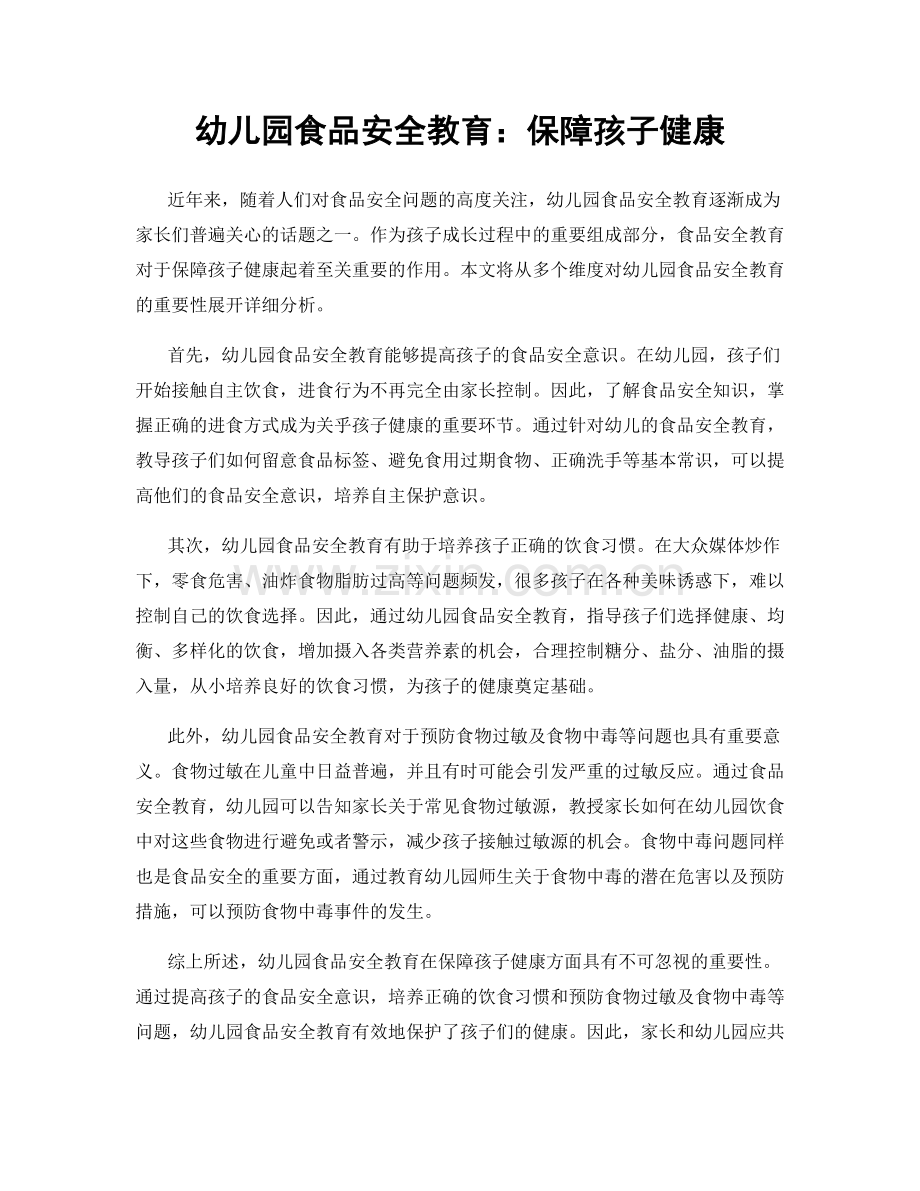 幼儿园食品安全教育：保障孩子健康

近年来，随着人们对食品安全问题的高度关注，幼儿园食品安全教育逐渐成为家长们普遍关心的话题之一。作为孩子成长过程中的重要组成部分，食品安全教育对于保障孩子健康起着至关重要的作用。本文将从多个维度对幼儿园食品安全教育的重要性展开详细分析。

首先，幼儿园食品安全教育能够提高孩子的食品安全意识。在幼儿园，孩子们开始接触自主饮食，进食行为不再完全由家长控制。因此，了解食品安全知识，掌握正确的进食方式成为关乎孩子健康的重要环节。通过针对幼儿的食品安全教育，教导孩子们如何留意食品标签、避免食用过期食物、正确洗手等基本常识，可以提高他们的食品安全意识，培养自主保护意识。

其次，幼儿园食品安全教育有助于培养孩子正确的饮食习惯。在大众媒体炒作下，零食危害、油炸食物脂肪过高等问题频发，很多孩子在各种美味诱惑下，难以控制自己的饮食选择。因此，通过幼儿园食品安全教育，指导孩子们选择健康、均衡、多样化的饮食，增加摄入各类营养素的机会，合理控制糖分、盐分、油脂的摄入量，从小培养良好的饮食习惯，为孩子的健康奠定基础。

此外，幼儿园食品安全教育对于预防食物过敏及食物中毒等问题也具有重要意义。食物过敏在儿童中日益普遍，并且有时可能会引发严重的过敏反应。通过食品安全教育，幼儿园可以告知家长关于常见食物过敏源，教授家长如何在幼儿园饮食中对这些食物进行避免或者警示，减少孩子接触过敏源的机会。食物中毒问题同样也是食品安全的重要方面，通过教育幼儿园师生关于食物中毒的潜在危害以及预防措施，可以预防食物中毒事件的发生。

综上所述，幼儿园食品安全教育在保障孩子健康方面具有不可忽视的重要性。通过提高孩子的食品安全意识，培养正确的饮食习惯和预防食物过敏及食物中毒等问题，幼儿园食品安全教育有效地保护了孩子们的健康。因此，家长和幼儿园应共

www.zixin.com.cn